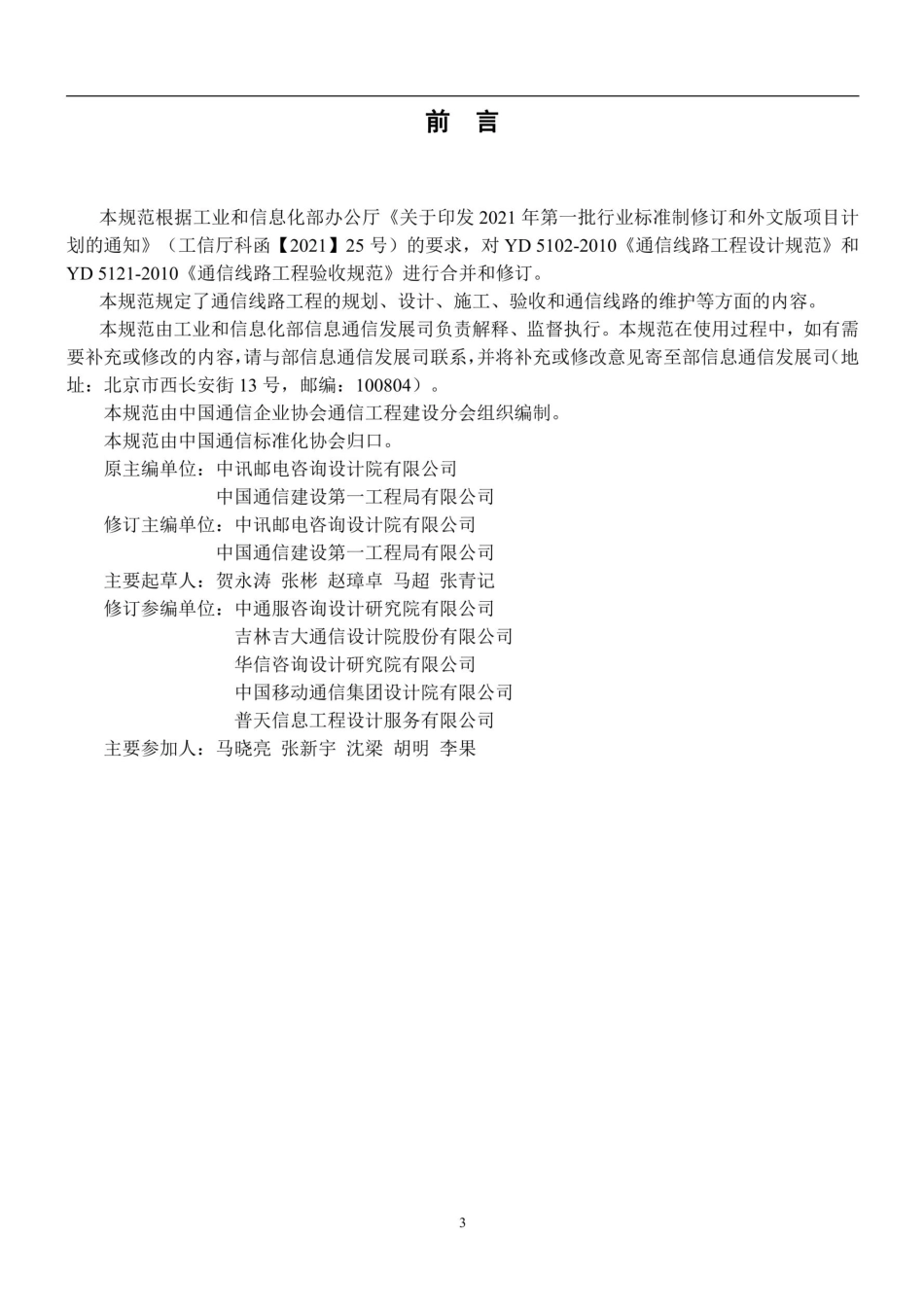 前 言

本规范根据工业和信息化部办公厅《关于印发 2021 年第一批行业标准制修订和外文版项目计划的通知》（工信厅科函【2021】25 号）的要求，对 YD 5102-2010《通信线路工程设计规范》和 YD 5121-2010《通信线路工程验收规范》进行合并和修订。

本规范规定了通信线路工程的规划、设计、施工、验收和通信线路的维护等方面的内容。

本规范由工业和信息化部信息通信发展司负责解释、监督执行。本规范在使用过程中，如有需要补充或修改的内容，请与部信息通信发展司联系，并将补充或修改意见寄至部信息通信发展司（地址：北京市西长安街 13 号，邮编：100804）。

本规范由中国通信企业协会通信工程建设分会组织编制。

本规范由中国通信标准化协会归口。

原主编单位：中讯邮电咨询设计院有限公司
中国通信建设第一工程局有限公司

修订主编单位：中讯邮电咨询设计院有限公司
中国通信建设第一工程局有限公司

主要起草人：贺永涛 张彬 赵璋卓 马超 张青记

修订参编单位：中通服咨询设计研究院有限公司
吉林吉大通信设计院股份有限公司
华信咨询设计研究院有限公司
中国移动通信集团设计院有限公司
普天信息工程设计服务有限公司

主要参加人：马晓亮 张新宇 沈梁 胡明 李果

3